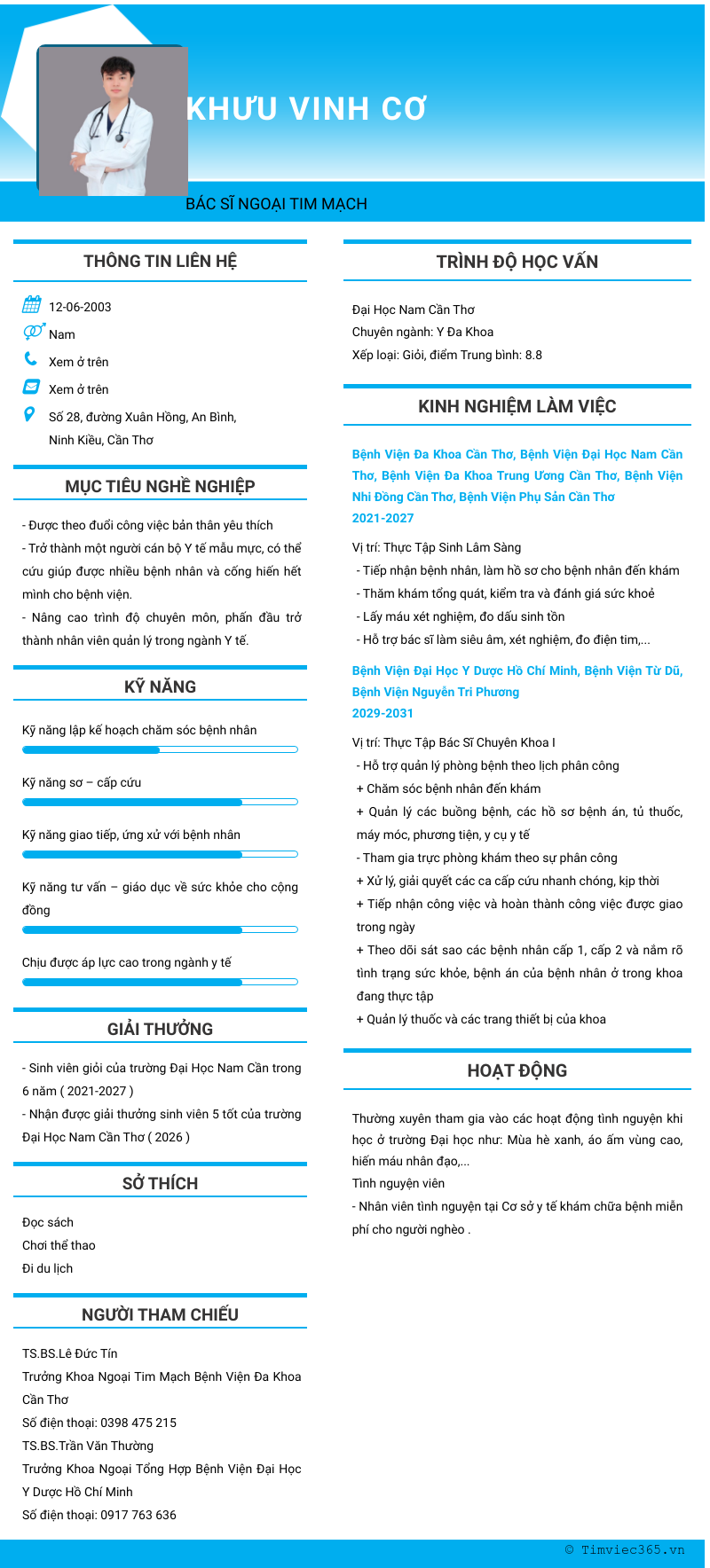 KHƯU VINH CƠ

BÁC SĨ NGOẠI TIM MẠCH

THÔNG TIN LIÊN HỆ

12-06-2003

Nam

Xem ở trên

Xem ở trên

Số 28, đường Xuân Hồng, An Bình, Ninh Kiều, Cần Thơ

MỤC TIÊU NGHỀ NGHIỆP

- Được theo đuổi công việc bản thân yêu thích
- Trở thành một người cán bộ Y tế mẫu mực, có thể cứu giúp được nhiều bệnh nhân và cống hiến hết mình cho bệnh viện.
- Nâng cao trình độ chuyên môn, phấn đấu trở thành nhân viên quản lý trong ngành Y tế.

KỸ NĂNG

Kỹ năng lập kế hoạch chăm sóc bệnh nhân

Kỹ năng sơ – cấp cứu

Kỹ năng giao tiếp, ứng xử với bệnh nhân

Kỹ năng tư vấn – giáo dục về sức khỏe cho cộng đồng

Chịu được áp lực cao trong ngành y tế

GIẢI THƯỞNG

- Sinh viên giỏi của trường Đại Học Nam Cần trong 6 năm ( 2021-2027 )
- Nhận được giải thưởng sinh viên 5 tốt của trường Đại Học Nam Cần Thơ ( 2026 )

SỞ THÍCH

Đọc sách
Chơi thể thao
Đi du lịch

NGƯỜI THAM CHIẾU

TS.BS.Lê Đức Tín
Trưởng Khoa Ngoại Tim Mạch Bệnh Viện Đa Khoa Cần Thơ
Số điện thoại: 0398 475 215
TS.BS.Trần Văn Thường
Trưởng Khoa Ngoại Tổng Hợp Bệnh Viện Đại Học Y Dược Hồ Chí Minh
Số điện thoại: 0917 763 636

TRÌNH ĐỘ HỌC VẤN

Đại Học Nam Cần Thơ
Chuyên ngành: Y Đa Khoa
Xếp loại: Giỏi, điểm Trung bình: 8.8

KINH NGHIỆM LÀM VIỆC

Bệnh Viện Đa Khoa Cần Thơ, Bệnh Viện Đại Học Nam Cần Thơ, Bệnh Viện Đa Khoa Trung Ương Cần Thơ, Bệnh Viện Nhi Đồng Cần Thơ, Bệnh Viện Phụ Sản Cần Thơ
2021-2027

Vị trí: Thực Tập Sinh Lâm Sàng
- Tiếp nhận bệnh nhân, làm hồ sơ cho bệnh nhân đến khám
- Thăm khám tổng quát, kiểm tra và đánh giá sức khoẻ
- Lấy máu xét nghiệm, đo dấu sinh tồn
- Hỗ trợ bác sĩ làm siêu âm, xét nghiệm, đo điện tim,...

Bệnh Viện Đại Học Y Dược Hồ Chí Minh, Bệnh Viện Từ Dũ, Bệnh Viện Nguyễn Tri Phương
2029-2031

Vị trí: Thực Tập Bác Sĩ Chuyên Khoa I
- Hỗ trợ quản lý phòng bệnh theo lịch phân công
+ Chăm sóc bệnh nhân đến khám
+ Quản lý các buồng bệnh, các hồ sơ bệnh án, tủ thuốc, máy móc, phương tiện, y cụ y tế
- Tham gia trực phòng khám theo sự phân công
+ Xử lý, giải quyết các ca cấp cứu nhanh chóng, kịp thời
+ Tiếp nhận công việc và hoàn thành công việc được giao trong ngày
+ Theo dõi sát sao các bệnh nhân cấp 1, cấp 2 và nắm rõ tình trạng sức khỏe, bệnh án của bệnh nhân ở trong khoa đang thực tập
+ Quản lý thuốc và các trang thiết bị của khoa

HOẠT ĐỘNG

Thường xuyên tham gia vào các hoạt động tình nguyện khi học ở trường Đại học như: Mùa hè xanh, áo ấm vùng cao, hiến máu nhân đạo,...
Tình nguyện viên
- Nhân viên tình nguyện tại Cơ sở y tế khám chữa bệnh miễn phí cho người nghèo .

© Timviec365.vn